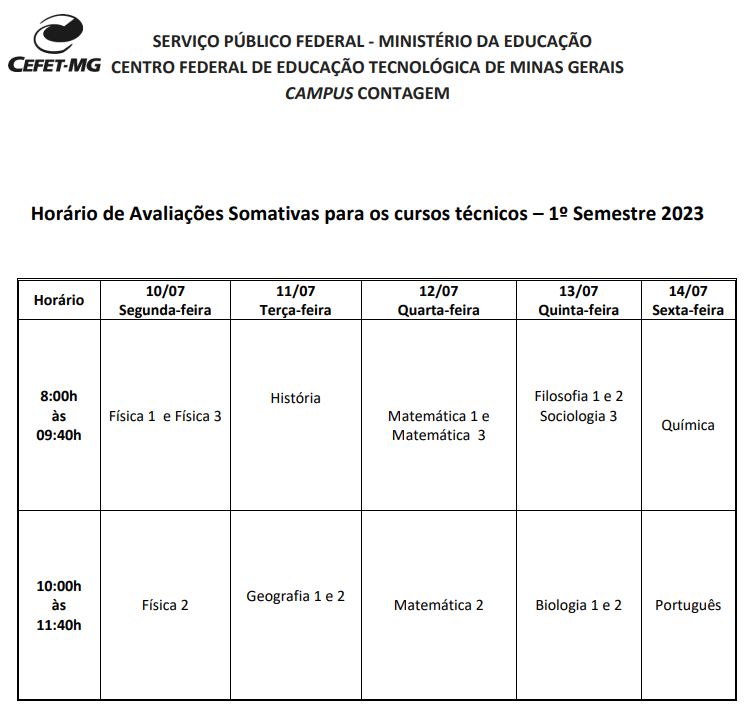 CEFET-MG

SERVIÇO PÚBLICO FEDERAL - MINISTÉRIO DA EDUCAÇÃO
CENTRO FEDERAL DE EDUCAÇÃO TECNOLÓGICA DE MINAS GERAIS
CAMPUS CONTAGEM

Horário de Avaliações Somativas para os cursos técnicos – 1º Semestre 2023

| Horário | 10/07 Segunda-feira | 11/07 Terça-feira | 12/07 Quarta-feira | 13/07 Quinta-feira | 14/07 Sexta-feira |
|---|---|---|---|---|---|
| 8:00h às 09:40h | Física 1 e Física 3 | História | Matemática 1 e Matemática 3 | Filosofia 1 e 2 Sociologia 3 | Química |
| 10:00h às 11:40h | Física 2 | Geografia 1 e 2 | Matemática 2 | Biologia 1 e 2 | Português |